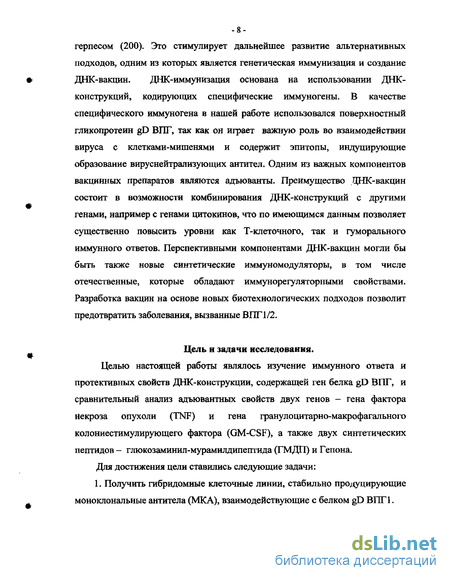 - 8 -

герпесом (200). Это стимулирует дальнейшее развитие альтернативных подходов, одним из которых является генетическая иммунизация и создание ДНК-вакцин. ДНК-иммунизация основана на использовании ДНК-конструкций, кодирующих специфические иммуногены. В качестве специфического иммуногена в нашей работе использовался поверхностный гликопротеин gD ВПГ, так как он играет важную роль во взаимодействии вируса с клетками-мишенями и содержит эпитопы, индуцирующие образование вируснейтрализующих антител. Одним из важных компонентов вакцинных препаратов являются адъюванты. Преимущество ДНК-вакцин состоит в возможности комбинирования ДНК-конструкций с другими генами, например с генами цитокинов, что по имеющимся данным позволяет существенно повысить уровни как Т-клеточного, так и гуморального иммунного ответов. Перспективными компонентами ДНК-вакцин могли бы быть также новые синтетические иммуномодуляторы, в том числе отечественные, которые обладают иммунорегуляторными свойствами. Разработка вакцин на основе новых биотехнологических подходов позволит предотвратить заболевания, вызванные ВПГ1/2.

Цель и задачи исследования.

Целью настоящей работы являлось изучение иммунного ответа и протективных свойств ДНК-конструкции, содержащей ген белка gD ВПГ, и сравнительный анализ адъювантных свойств двух генов – гена фактора некроза опухоли (TNF) и гена гранулоцитарно-макрофагального колониестимулирующего фактора (GM-CSF), а также двух синтетических пептидов – глюкозаминил-мурамилдипептида (ГМДП) и Гепона.

Для достижения цели ставились следующие задачи:

1. Получить гибридомные клеточные линии, стабильно продуцирующие моноклональные антитела (МКА), взаимодействующие с белком gD ВПГ1.

dsLib.net
библиотека диссертаций